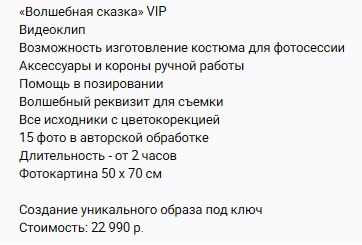 «Волшебная сказка» VIP
Видеоклип
Возможность изготовление костюма для фотосессии
Аксессуары и короны ручной работы
Помощь в позировании
Волшебный реквизит для съемки
Все исходники с цветокорекцией
15 фото в авторской обработке
Длительность - от 2 часов
Фотокартина 50 х 70 см

Создание уникального образа под ключ
Стоимость: 22 990 р.